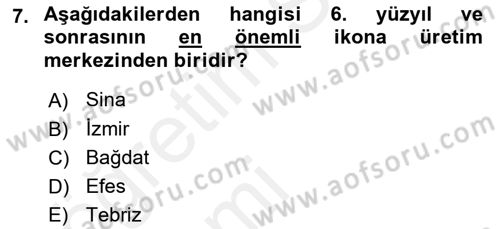 7. Aşağıdakilerden hangisi 6. yüzyıl ve sonrasının en önemli ikona üretim merkezinden biridir?

A) Sina
B) İzmir
C) Bağdat
D) Efes
E) Tebriz

www.aofsoru.com
www.aofsoru.com
www.aofsoru.com
www.aofsoru.com